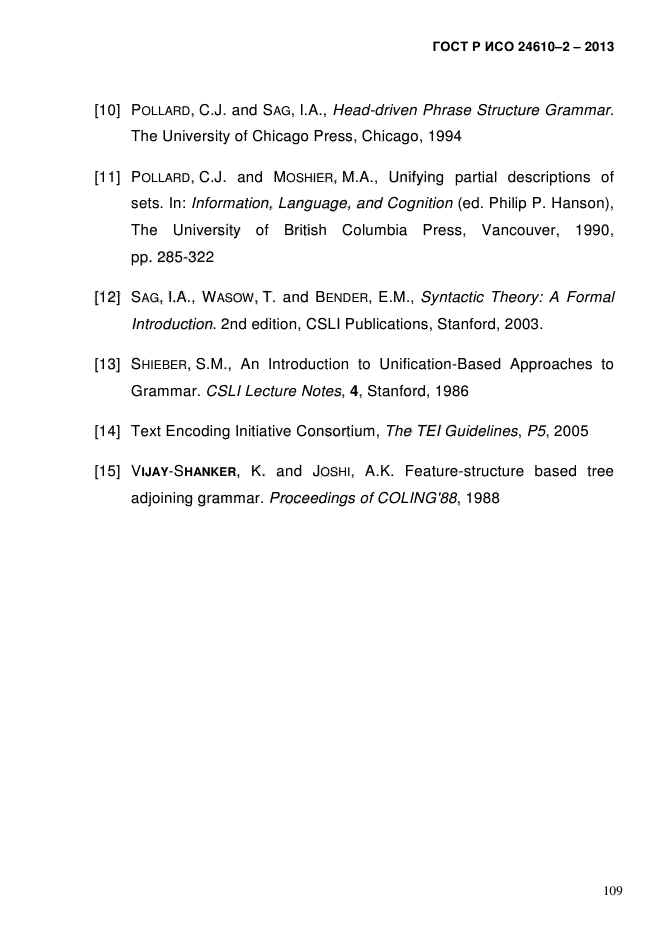 ГОСТ Р ИСО 24610–2 – 2013

[10] POLLARD, C.J. and SAG, I.A., Head-driven Phrase Structure Grammar. The University of Chicago Press, Chicago, 1994

[11] POLLARD, C.J. and MOSHIER, M.A., Unifying partial descriptions of sets. In: Information, Language, and Cognition (ed. Philip P. Hanson), The University of British Columbia Press, Vancouver, 1990, pp. 285-322

[12] SAG, I.A., WASOW, T. and BENDER, E.M., Syntactic Theory: A Formal Introduction. 2nd edition, CSLI Publications, Stanford, 2003.

[13] SHIEBER, S.M., An Introduction to Unification-Based Approaches to Grammar. CSLI Lecture Notes, 4, Stanford, 1986

[14] Text Encoding Initiative Consortium, The TEI Guidelines, P5, 2005

[15] VIJAY-SHANKER, K. and JOSHI, A.K. Feature-structure based tree adjoining grammar. Proceedings of COLING'88, 1988

109